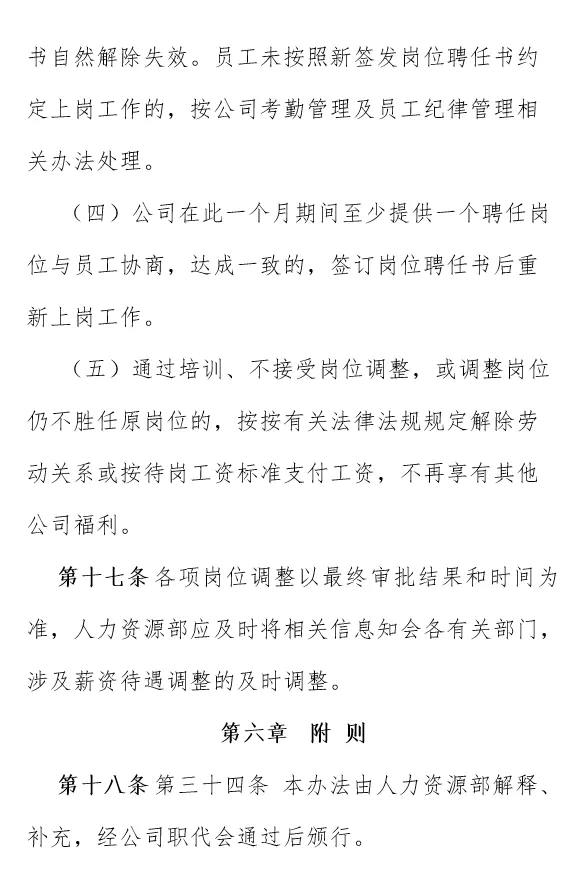 书自然解除失效。员工未按照新签发岗位聘任书约定上岗工作的，按公司考勤管理及员工纪律管理相关办法处理。

（四）公司在此一个月期间至少提供一个聘任岗位与员工协商，达成一致的，签订岗位聘任书后重新上岗工作。

（五）通过培训、不接受岗位调整，或调整岗位仍不胜任原岗位的，按按有关法律法规规定解除劳动关系或按待岗工资标准支付工资，不再享有其他公司福利。

第十七条 各项岗位调整以最终审批结果和时间为准，人力资源部应及时将相关信息知会各有关部门，涉及薪资待遇调整的及时调整。

第六章 附 则

第十八条 第三十四条 本办法由人力资源部解释、补充，经公司职代会通过后颁行。